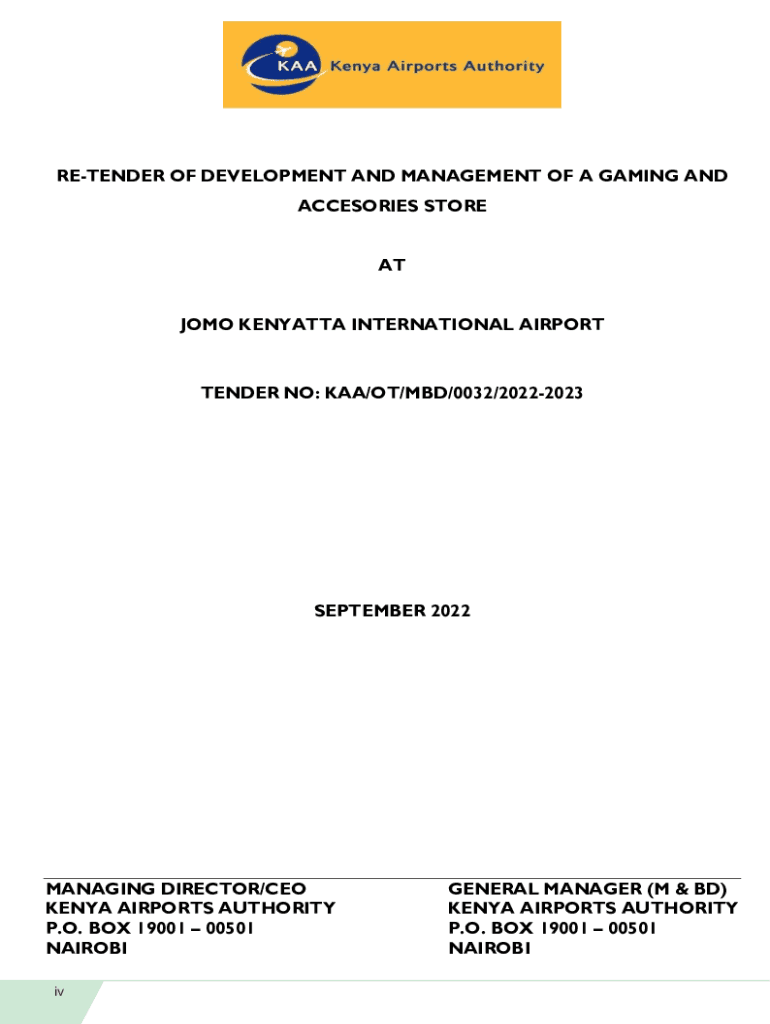 KAA Kenya Airports Authority

RE-TENDER OF DEVELOPMENT AND MANAGEMENT OF A GAMING AND ACCESORIES STORE

AT

JOMO KENYATTA INTERNATIONAL AIRPORT

TENDER NO: KAA/OT/MBD/0032/2022-2023

SEPTEMBER 2022

MANAGING DIRECTOR/CEO
KENYA AIRPORTS AUTHORITY
P.O. BOX 19001 – 00501
NAIROBI

GENERAL MANAGER (M & BD)
KENYA AIRPORTS AUTHORITY
P.O. BOX 19001 – 00501
NAIROBI

iv